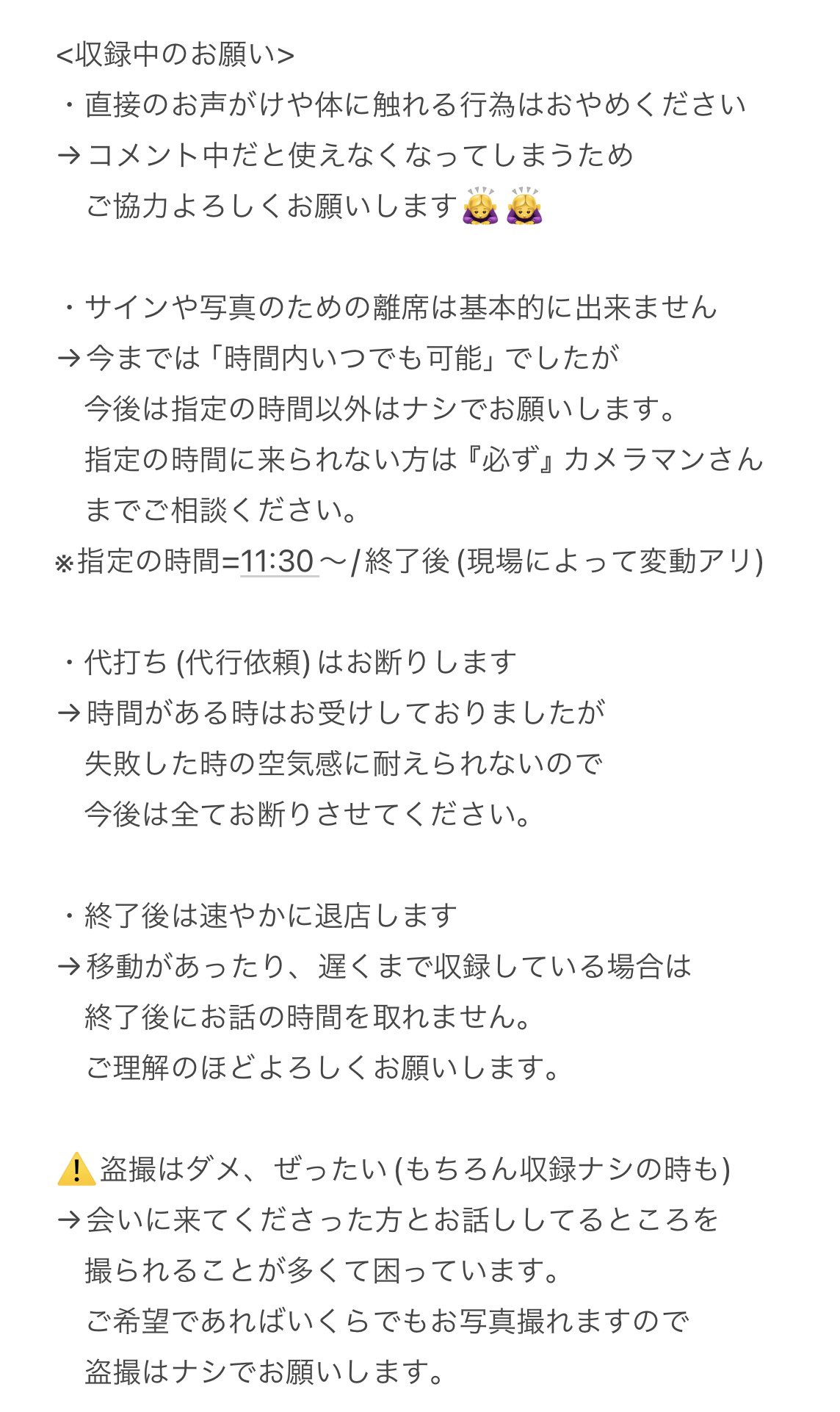 <収録中のお願い>
・直接のお声がけや体に触れる行為はおやめください
→コメント中だと使えなくなってしまうため
ご協力よろしくお願いします🙇‍♀️🙇‍♀️

・サインや写真のための離席は基本的に出来ません
→今までは「時間内いつでも可能」でしたが
今後は指定の時間以外はナシでお願いします。
指定の時間に来られない方は『必ず』カメラマンさんまでご相談ください。
※指定の時間=11:30～/終了後(現場によって変動アリ)

・代打ち(代行依頼)はお断りします
→時間がある時はお受けしておりましたが
失敗した時の空気感に耐えられないので
今後は全てお断りさせてください。

・終了後は速やかに退店します
→移動があったり、遅くまで収録している場合は
終了後にお話の時間を取れません。
ご理解のほどよろしくお願いします。

⚠️盗撮はダメ、ぜったい(もちろん収録ナシの時も)
→会いに来てくださった方とお話ししてるところを
撮られることが多くて困っています。
ご希望であればいくらでもお写真撮れますので
盗撮はナシでお願いします。